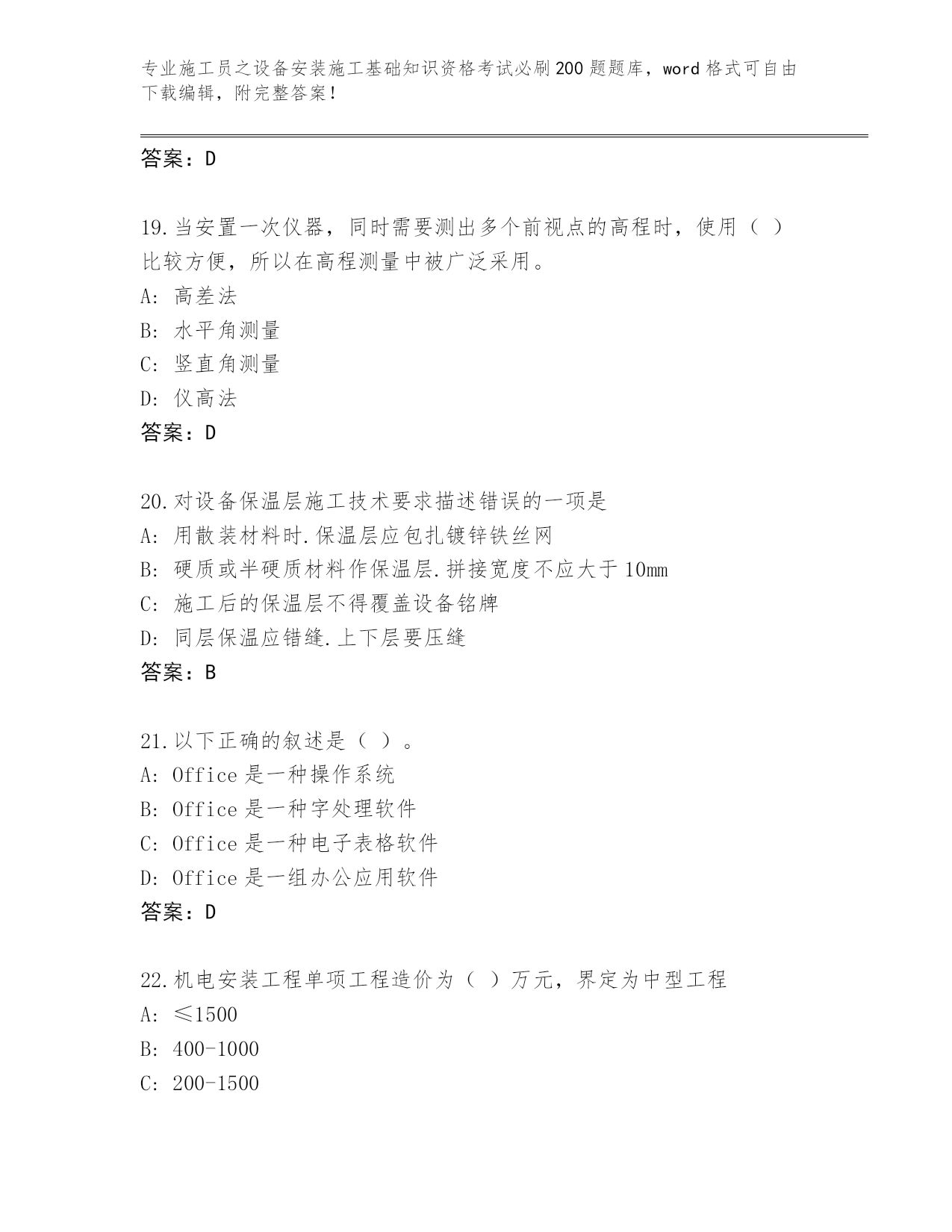 专业施工员之设备安装施工基础知识资格考试必刷200题题库，word格式可自由下载编辑，附完整答案！

答案：D

19.当安置一次仪器，同时需要测出多个前视点的高程时，使用（ ）比较方便，所以在高程测量中被广泛采用。
A: 高差法
B: 水平角测量
C: 竖直角测量
D: 仪高法
答案：D

20.对设备保温层施工技术要求描述错误的一项是
A: 用散装材料时.保温层应包扎镀锌铁丝网
B: 硬质或半硬质材料作保温层.拼接宽度不应大于10mm
C: 施工后的保温层不得覆盖设备铭牌
D: 同层保温应错缝.上下层要压缝
答案：B

21.以下正确的叙述是（ ）。
A: Office是一种操作系统
B: Office是一种字处理软件
C: Office是一种电子表格软件
D: Office是一组办公应用软件
答案：D

22.机电安装工程单项工程造价为（ ）万元，界定为中型工程
A: ≤1500
B: 400-1000
C: 200-1500